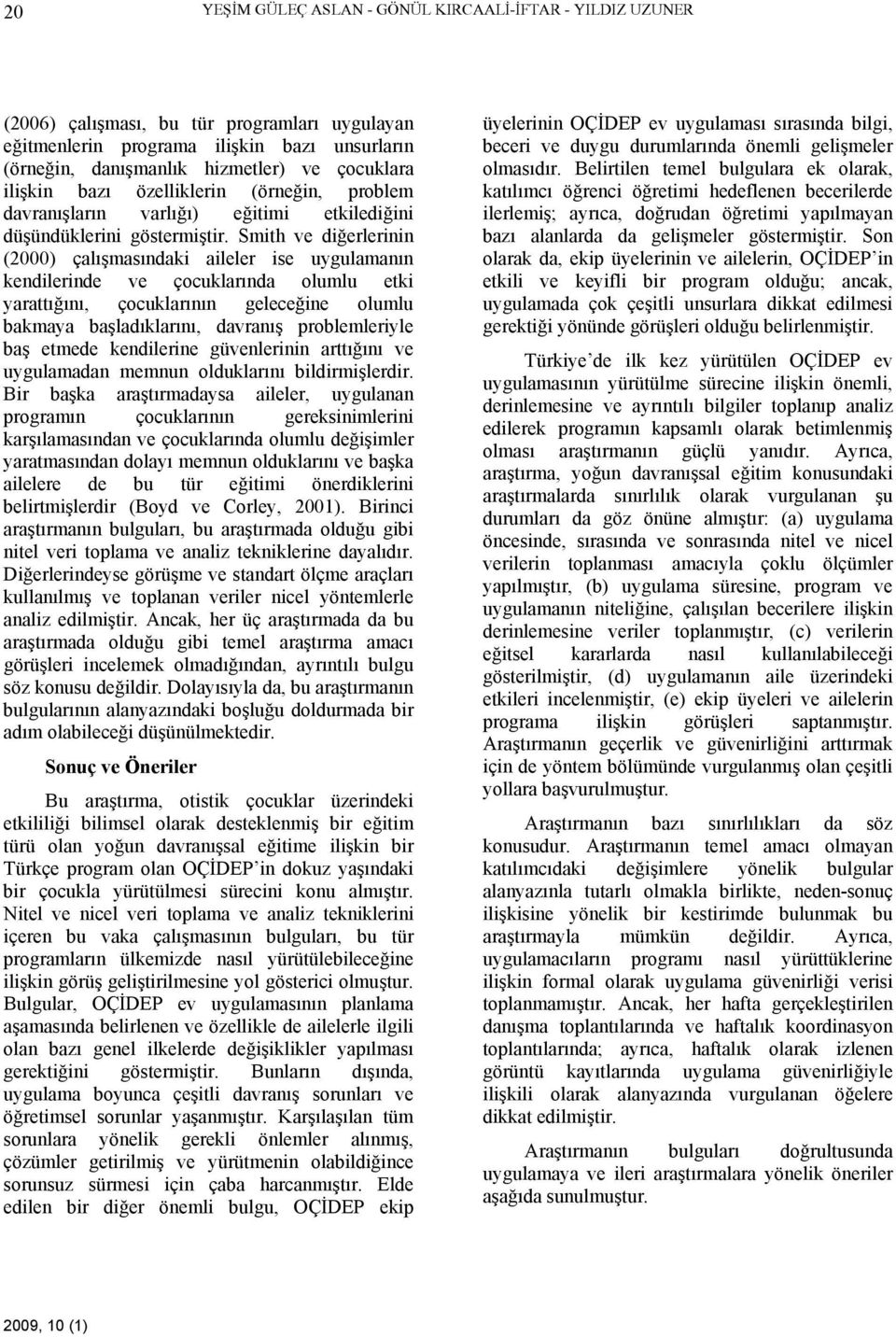 20 YEŞİM GÜLEÇ ASLAN - GÖNÜL KIRCAALİ-İFTAR - YILDIZ UZUNER

(2006) çalışması, bu tür programları uygulayan eğitmenlerin programa ilişkin bazı unsurların (örneğin, danışmanlık hizmetler) ve çocuklara ilişkin bazı özelliklerin (örneğin, problem davranışların varlığı) eğitimi etkilediğini düşündüklerini göstermiştir. Smith ve diğerlerinin (2000) çalışmasındaki aileler ise uygulamanın kendilerinde ve çocuklarında olumlu etki yarattığını, çocuklarının geleceğine olumlu bakmaya başladıklarını, davranış problemleriyle baş etmede kendilerine güvenlerinin arttığını ve uygulamadan memnun olduklarını bildirmişlerdir. Bir başka araştırmadaysa aileler, uygulanan programın çocuklarının gereksinimlerini karşılamasından ve çocuklarında olumlu değişimler yaratmasından dolayı memnun olduklarını ve başka ailelere de bu tür eğitimi önerdiklerini belirtmişlerdir (Boyd ve Corley, 2001). Birinci araştırmanın bulguları, bu araştırmada olduğu gibi nitel veri toplama ve analiz tekniklerine dayalıdır. Diğerlerindeyse görüşme ve standart ölçme araçları kullanılmış ve toplanan veriler nicel yöntemlerle analiz edilmiştir. Ancak, her üç araştırmada da bu araştırmada olduğu gibi temel araştırma amacı görüşleri incelemek olmadığından, ayrıntılı bulgu söz konusu değildir. Dolayısıyla da, bu araştırmanın bulgularının alanyazındaki boşluğu doldurmada bir adım olabileceği düşünülmektedir.

Sonuç ve Öneriler

Bu araştırma, otistik çocuklar üzerindeki etkililiği bilimsel olarak desteklenmiş bir eğitim türü olan yoğun davranışsal eğitime ilişkin bir Türkçe program olan OÇİDEP'in dokuz yaşındaki bir çocukla yürütülmesi sürecini konu almıştır. Nitel ve nicel veri toplama ve analiz tekniklerini içeren bu vaka çalışmasının bulguları, bu tür programların ülkemizde nasıl yürütülebileceğine ilişkin görüş geliştirilmesine yol gösterici olmuştur. Bulgular, OÇİDEP ev uygulamasının planlama aşamasında belirlenen ve özellikle de ailelerle ilgili olan bazı genel ilkelerde değişiklikler yapılması gerektiğini göstermiştir. Bunların dışında, uygulama boyunca çeşitli davranış sorunları ve öğretimsel sorunlar yaşanmıştır. Karşılaşılan tüm sorunlara yönelik gerekli önlemler alınmış, çözümler getirilmiş ve yürütmenin olabildiğince sorunsuz sürmesi için çaba harcanmıştır. Elde edilen bir diğer önemli bulgu, OÇİDEP ekip üyelerinin OÇİDEP ev uygulaması sırasında bilgi, beceri ve duygu durumlarında önemli gelişmeler olmasıdır. Belirtilen temel bulgulara ek olarak, katılımcı öğrenci öğretimi hedeflenen becerilerde ilerlemiş; ayrıca, doğrudan öğretimi yapılmayan bazı alanlarda da gelişmeler göstermiştir. Son olarak da, ekip üyelerinin ve ailelerin, OÇİDEP'in etkili ve keyifli bir program olduğu; ancak, uygulamada çok çeşitli unsurlara dikkat edilmesi gerektiği yönünde görüşleri olduğu belirlenmiştir.

Türkiye'de ilk kez yürütülen OÇİDEP ev uygulamasının yürütülme sürecine ilişkin önemli, derinlemesine ve ayrıntılı bilgiler toplanıp analiz edilerek programın kapsamlı olarak betimlenmiş olması araştırmanın güçlü yanıdır. Ayrıca, araştırma, yoğun davranışsal eğitim konusundaki araştırmalarda sınırlılık olarak vurgulanan şu durumları da göz önüne almıştır: (a) uygulama öncesinde, sırasında ve sonrasında nitel ve nicel verilerin toplanması amacıyla çoklu ölçümler yapılmıştır, (b) uygulama süresine, program ve uygulamanın niteliğine, çalışılan becerilere ilişkin derinlemesine veriler toplanmıştır, (c) verilerin eğitsel kararlarda nasıl kullanılabileceği gösterilmiştir, (d) uygulamanın aile üzerindeki etkileri incelenmiştir, (e) ekip üyeleri ve ailelerin programa ilişkin görüşleri saptanmıştır. Araştırmanın geçerlik ve güvenirliğini arttırmak için de yöntem bölümünde vurgulanmış olan çeşitli yollara başvurulmuştur.

Araştırmanın bazı sınırlılıkları da söz konusudur. Araştırmanın temel amacı olmayan katılımcıdaki değişimlere yönelik bulgular alanyazınla tutarlı olmakla birlikte, neden-sonuç ilişkisine yönelik bir kestirimde bulunmak bu araştırmayla mümkün değildir. Ayrıca, uygulamacıların programı nasıl yürüttüklerine ilişkin formal olarak uygulama güvenirliği verisi toplanmamıştır. Ancak, her hafta gerçekleştirilen danışma toplantılarında ve haftalık koordinasyon toplantılarında; ayrıca, haftalık olarak izlenen görüntü kayıtlarında uygulama güvenirliğiyle ilişkili olarak alanyazında vurgulanan öğelere dikkat edilmiştir.

Araştırmanın bulguları doğrultusunda uygulamaya ve ileri araştırmalara yönelik öneriler aşağıda sunulmuştur.

2009, 10 (1)